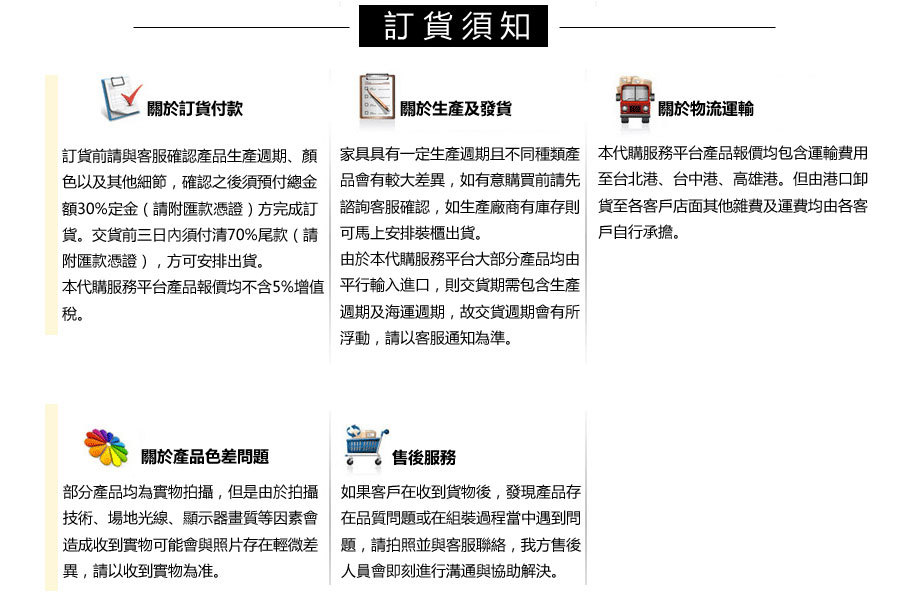 訂貨須知

關於訂貨付款

訂貨前請與客服確認產品生產週期、顏色以及其他細節，確認之後須預付總金額30%定金（請附匯款憑證）方完成訂貨。交貨前三日內須付清70%尾款（請附匯款憑證），方可安排出貨。
本代購服務平台產品報價均不含5%增值稅。

關於生產及發貨

家具具有一定生產週期且不同種類產品會有較大差異，如有意購買前請先諮詢客服確認，如生產廠商有庫存則可馬上安排裝櫃出貨。
由於本代購服務平台大部分產品均由平行輸入進口，則交貨期需包含生產週期及海運週期，故交貨週期會有所浮動，請以客服通知為準。

關於物流運輸

本代購服務平台產品報價均包含運輸費用至台北港、台中港、高雄港。但由港口卸貨至各客戶店面其他雜費及運費均由各客戶自行承擔。

關於產品色差問題

部分產品均為實物拍攝，但是由於拍攝技術、場地光線、顯示器畫質等因素會造成收到實物可能會與照片存在輕微差異，請以收到實物為准。

售後服務

如果客戶在收到貨物後，發現產品存在品質問題或在組裝過程當中遇到問題，請拍照並與客服聯絡，我方售後人員會即刻進行溝通與協助解決。